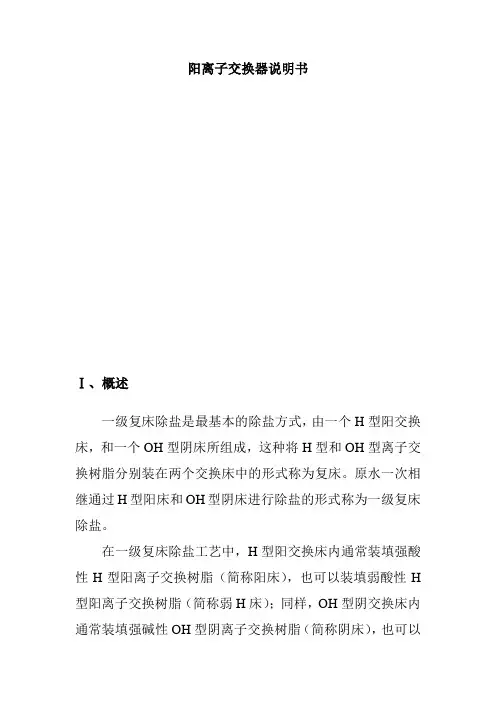 阳离子交换器说明书

Ⅰ、概述

一级复床除盐是最基本的除盐方式，由一个 H 型阳交换床，和一个 OH 型阴床所组成，这种将 H 型和 OH 型离子交换树脂分别装在两个交换床中的形式称为复床。原水一次相继通过 H 型阳床和 OH 型阴床进行除盐的形式称为一级复床除盐。

在一级复床除盐工艺中，H 型阳交换床内通常装填强酸性 H 型阳离子交换树脂（简称阳床），也可以装填弱酸性 H 型阳离子交换树脂（简称弱 H 床）；同样，OH 型阴交换床内通常装填强碱性 OH 型阴离子交换树脂（简称阴床），也可以